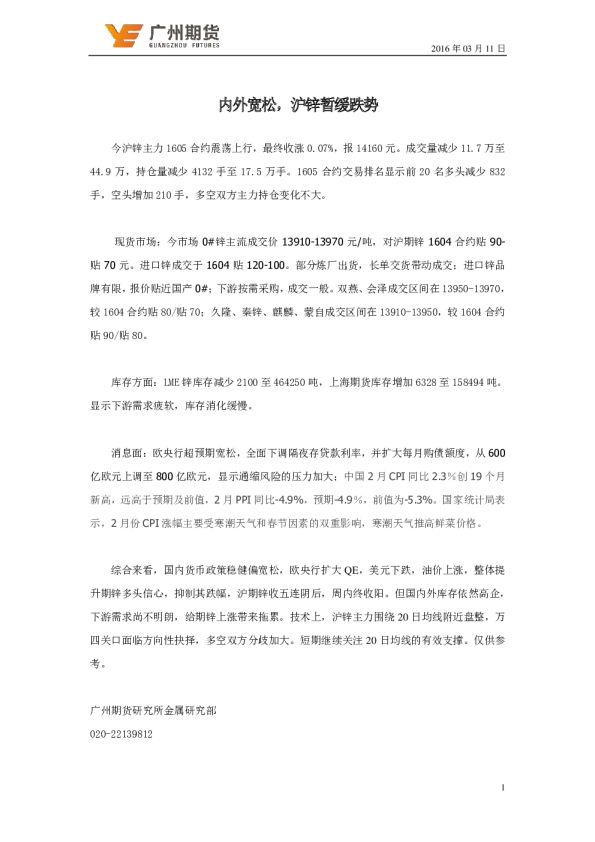 广州期货
GUANGZHOU FUTURES

2016 年 03 月 11 日

内外宽松，沪锌暂缓跌势

今沪锌主力 1605 合约震荡上行，最终收涨 0.07%，报 14160 元。成交量减少 11.7 万至 44.9 万，持仓量减少 4132 手至 17.5 万手。1605 合约交易排名显示前 20 名多头减少 832 手，空头增加 210 手，多空双方主力持仓变化不大。

现货市场：今市场 0#锌主流成交价 13910-13970 元/吨，对沪期锌 1604 合约贴 90-贴 70 元。进口锌成交于 1604 贴 120-100。部分炼厂出货，长单交货带动成交；进口锌品牌有限，报价贴近国产 0#；下游按需采购，成交一般。双燕、会泽成交区间在 13950-13970，较 1604 合约贴 80/贴 70；久隆、秦锌、麒麟、蒙自成交区间在 13910-13950，较 1604 合约贴 90/贴 80。

库存方面：LME 锌库存减少 2100 至 464250 吨，上海期货库存增加 6328 至 158494 吨。显示下游需求疲软，库存消化缓慢。

消息面：欧央行超预期宽松，全面下调隔夜存贷款利率，并扩大每月购债额度，从 600 亿欧元上调至 800 亿欧元，显示通缩风险的压力加大；中国 2 月 CPI 同比 2.3%创 19 个月新高，远高于预期及前值，2 月 PPI 同比-4.9%，预期-4.9%，前值为-5.3%。国家统计局表示，2 月份 CPI 涨幅主要受寒潮天气和春节因素的双重影响，寒潮天气推高鲜菜价格。

综合来看，国内货币政策稳健偏宽松，欧央行扩大 QE，美元下跌，油价上涨，整体提升期锌多头信心，抑制其跌幅，沪期锌收五连阴后，周内终收阳。但国内外库存依然高企，下游需求尚不明朗，给期锌上涨带来拖累。技术上，沪锌主力围绕 20 日均线附近盘整，万四关口面临方向性抉择，多空双方分歧加大。短期继续关注 20 日均线的有效支撑。仅供参考。

广州期货研究所金属研究部
020-22139812

1